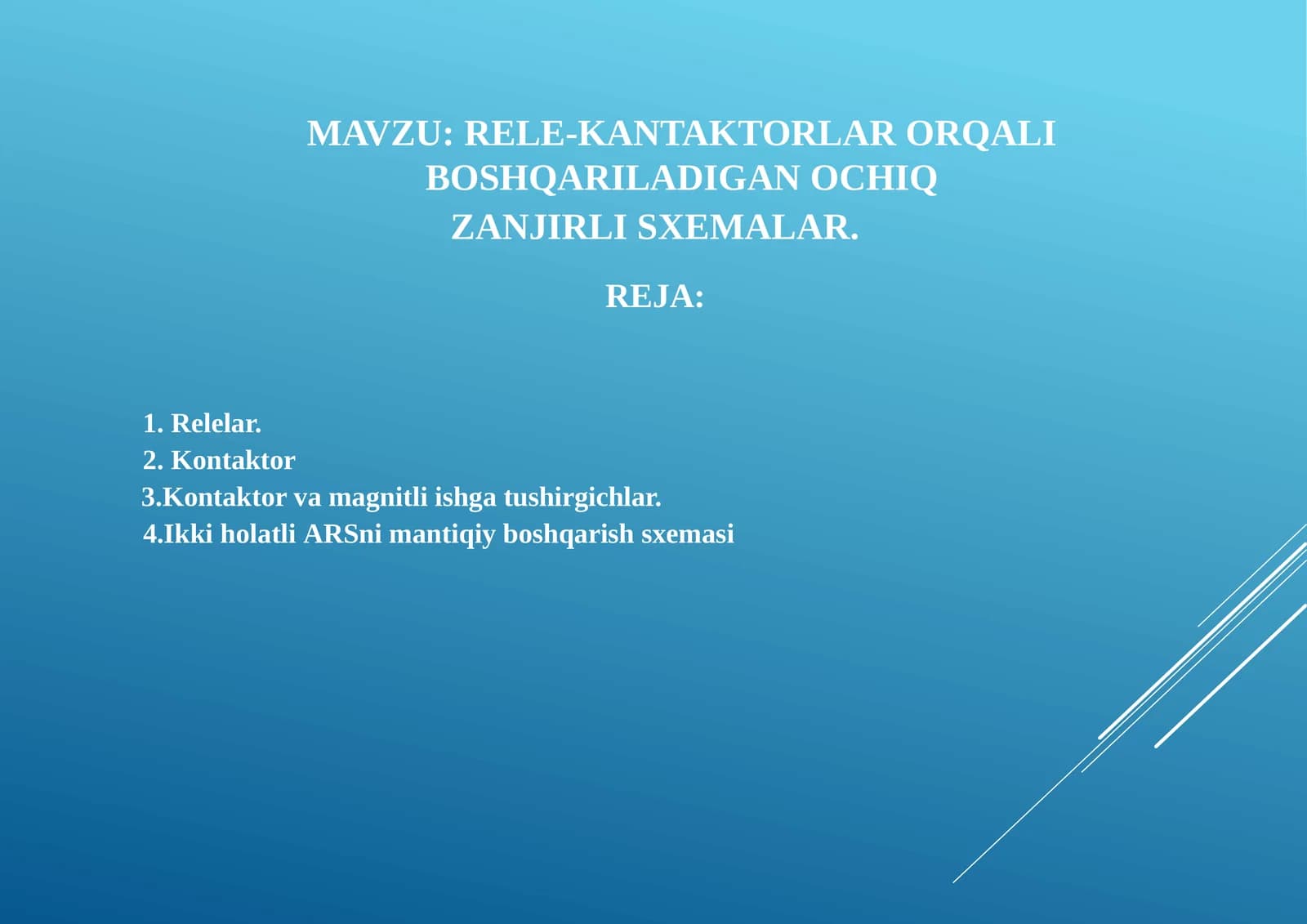 MAVZU: RELE-KANTAKTORLAR ORQALI BOSHQARILADIGAN OCHIQ ZANJIRLI SXEMALAR.

REJA:

1. Relelar.
2. Kontaktor
3.Kontaktor va magnitli ishga tushirgichlar.
4.Ikki holatli ARSni mantiqiy boshqarish sxemasi